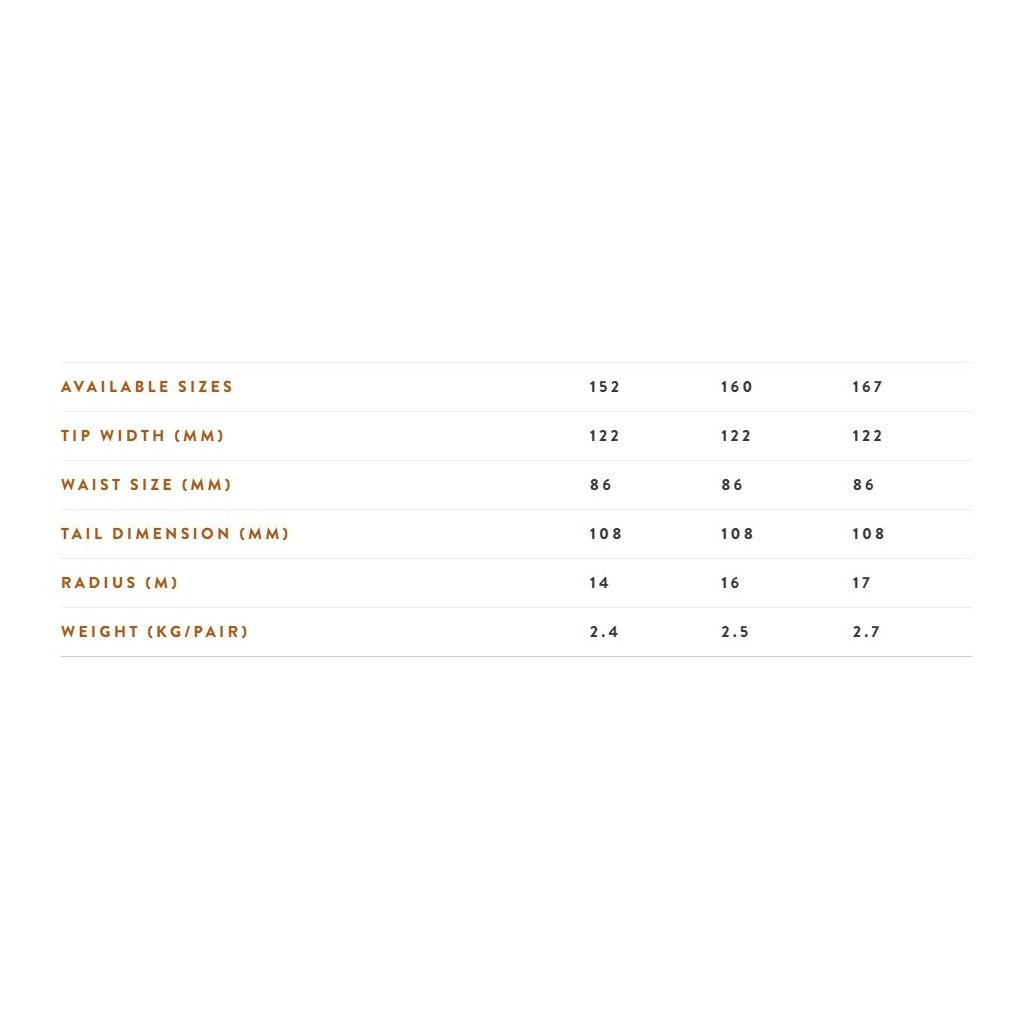 | AVAILABLE SIZES | 152 | 160 | 167 |
|---|---|---|---|
| TIP WIDTH (MM) | 122 | 122 | 122 |
| WAIST SIZE (MM) | 86 | 86 | 86 |
| TAIL DIMENSION (MM) | 108 | 108 | 108 |
| RADIUS (M) | 14 | 16 | 17 |
| WEIGHT (KG/PAIR) | 2.4 | 2.5 | 2.7 |